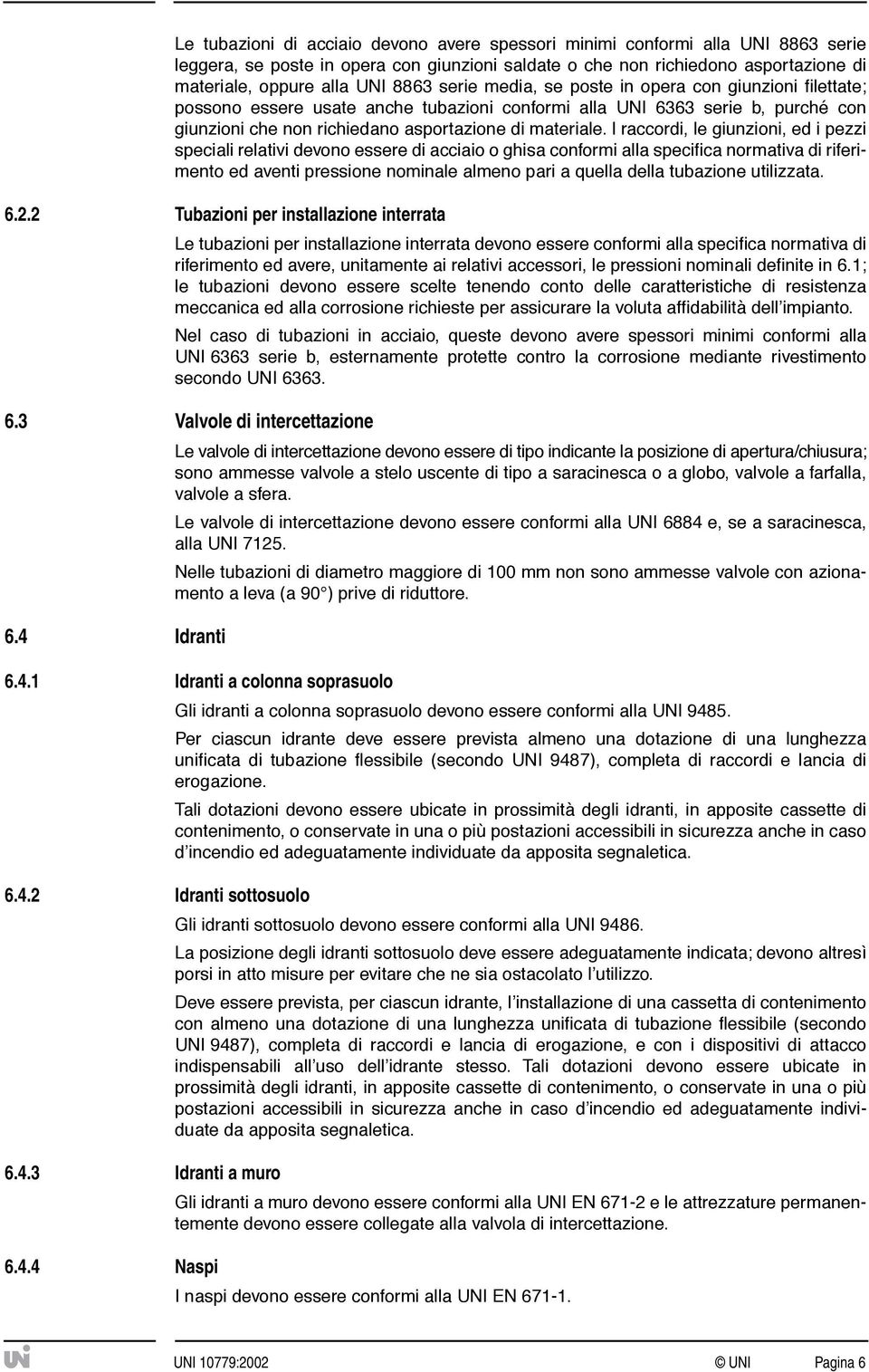 Le tubazioni di acciaio devono avere spessori minimi conformi alla UNI 8863 serie leggera, se poste in opera con giunzioni saldate o che non richiedono asportazione di materiale, oppure alla UNI 8863 serie media, se poste in opera con giunzioni filettate; possono essere usate anche tubazioni conformi alla UNI 6363 serie b, purché con giunzioni che non richiedano asportazione di materiale. I raccordi, le giunzioni, ed i pezzi speciali relativi devono essere di acciaio o ghisa conformi alla specifica normativa di riferimento ed aventi pressione nominale almeno pari a quella della tubazione utilizzata.

6.2.2 Tubazioni per installazione interrata

Le tubazioni per installazione interrata devono essere conformi alla specifica normativa di riferimento ed avere, unitamente ai relativi accessori, le pressioni nominali definite in 6.1; le tubazioni devono essere scelte tenendo conto delle caratteristiche di resistenza meccanica ed alla corrosione richieste per assicurare la voluta affidabilità dell'impianto.

Nel caso di tubazioni in acciaio, queste devono avere spessori minimi conformi alla UNI 6363 serie b, esternamente protette contro la corrosione mediante rivestimento secondo UNI 6363.

6.3 Valvole di intercettazione

Le valvole di intercettazione devono essere di tipo indicante la posizione di apertura/chiusura; sono ammesse valvole a stelo uscente di tipo a saracinesca o a globo, valvole a farfalla, valvole a sfera.

Le valvole di intercettazione devono essere conformi alla UNI 6884 e, se a saracinesca, alla UNI 7125.

Nelle tubazioni di diametro maggiore di 100 mm non sono ammesse valvole con azionamento a leva (a 90°) prive di riduttore.

6.4 Idranti

6.4.1 Idranti a colonna soprasuolo

Gli idranti a colonna soprasuolo devono essere conformi alla UNI 9485.

Per ciascun idrante deve essere prevista almeno una dotazione di una lunghezza unificata di tubazione flessibile (secondo UNI 9487), completa di raccordi e lancia di erogazione.

Tali dotazioni devono essere ubicate in prossimità degli idranti, in apposite cassette di contenimento, o conservate in una o più postazioni accessibili in sicurezza anche in caso d'incendio ed adeguatamente individuate da apposita segnaletica.

6.4.2 Idranti sottosuolo

Gli idranti sottosuolo devono essere conformi alla UNI 9486.

La posizione degli idranti sottosuolo deve essere adeguatamente indicata; devono altresì porsi in atto misure per evitare che ne sia ostacolato l'utilizzo.

Deve essere prevista, per ciascun idrante, l'installazione di una cassetta di contenimento con almeno una dotazione di una lunghezza unificata di tubazione flessibile (secondo UNI 9487), completa di raccordi e lancia di erogazione, e con i dispositivi di attacco indispensabili all'uso dell'idrante stesso. Tali dotazioni devono essere ubicate in prossimità degli idranti, in apposite cassette di contenimento, o conservate in una o più postazioni accessibili in sicurezza anche in caso d'incendio ed adeguatamente individuate da apposita segnaletica.

6.4.3 Idranti a muro

Gli idranti a muro devono essere conformi alla UNI EN 671-2 e le attrezzature permanentemente devono essere collegate alla valvola di intercettazione.

6.4.4 Naspi

I naspi devono essere conformi alla UNI EN 671-1.

UNI 10779:2002 © UNI Pagina 6